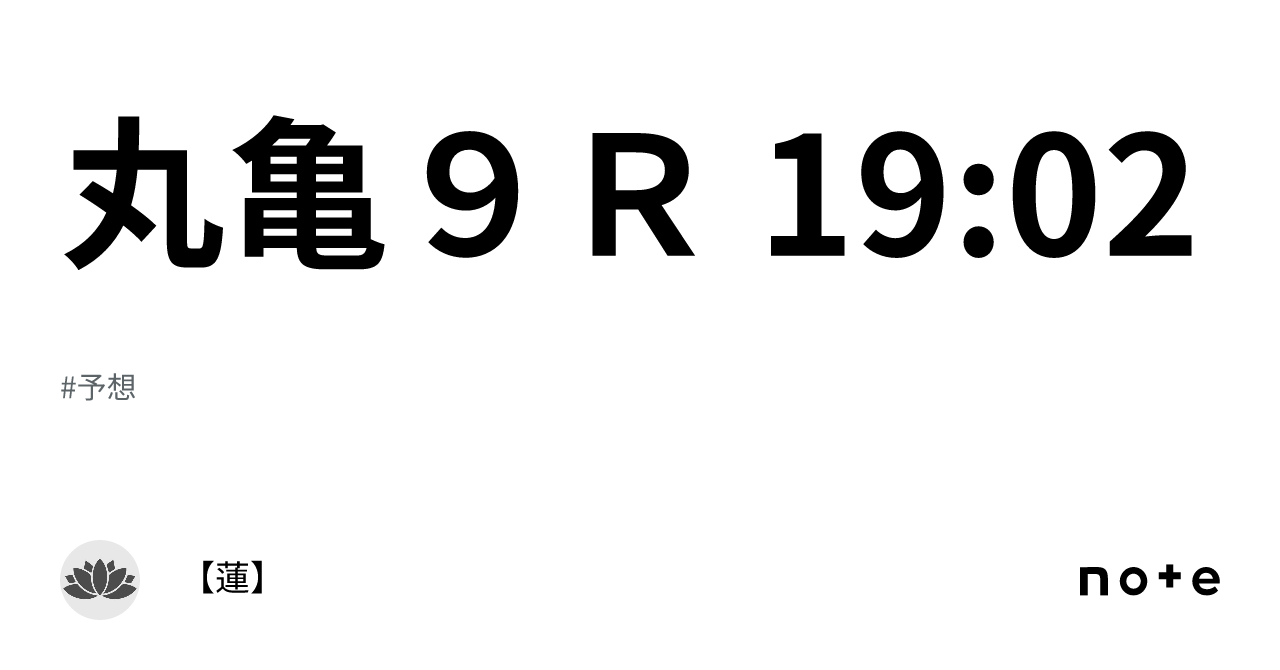 丸亀９Ｒ 19:02

#予想

【蓮】

note